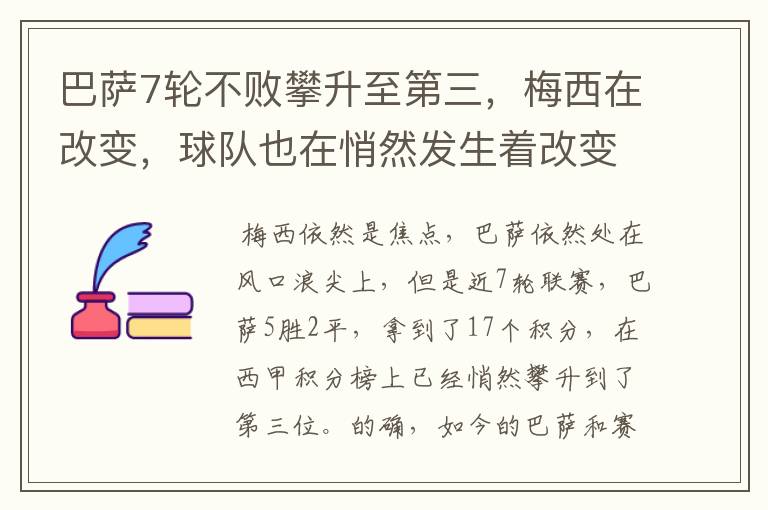 巴萨7轮不败攀升至第三，梅西在改变，球队也在悄然发生着改变

梅西依然是焦点，巴萨依然处在风口浪尖上，但是近7轮联赛，巴萨5胜2平，拿到了17个积分，在西甲积分榜上已经悄然攀升到了第三位。的确，如今的巴萨和赛